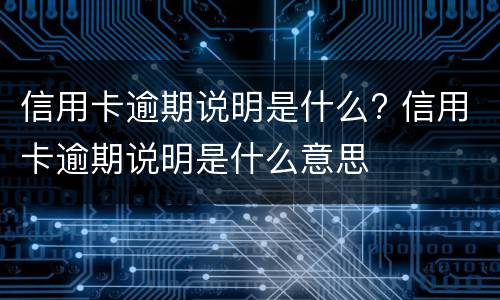 信用卡逾期说明是什么？信用卡逾期说明是什么意思